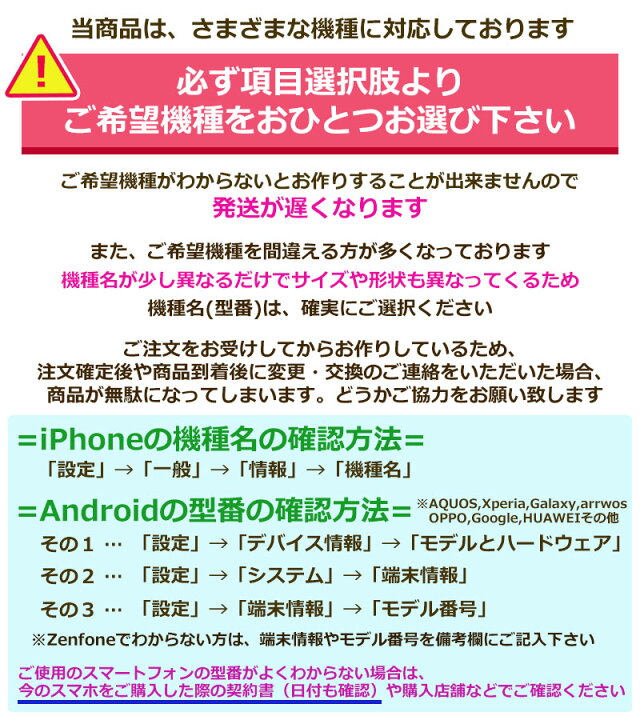 当商品は、さまざまな機種に対応しております

!

必ず項目選択肢より
ご希望機種をおひとつお選び下さい

ご希望機種がわからないとお作りすることが出来ませんので
発送が遅くなります

また、ご希望機種を間違える方が多くなっております
機種名が少し異なるだけでサイズや形状も異なってくるため
機種名(型番)は、確実にご選択ください

ご注文をお受けしてからお作りしているため、
注文確定後や商品到着後に変更・交換のご連絡をいただいた場合、
商品が無駄になってしまいます。どうかご協力をお願い致します

＝iPhoneの機種名の確認方法＝
「設定」→「一般」→「情報」→「機種名」

＝Androidの型番の確認方法＝ ※AQUOS,Xperia,Galaxy,arrwos OPPO,Google,HUAWEIその他
その１ … 「設定」→「デバイス情報」→「モデルとハードウェア」
その２ … 「設定」→「システム」→「端末情報」
その３ … 「設定」→「端末情報」→「モデル番号」
※Zenfoneでわからない方は、端末情報やモデル番号を備考欄にご記入下さい

ご使用のスマートフォンの型番がよくわからない場合は、
今のスマホをご購入した際の契約書（日付も確認）や購入店舗などでご確認ください